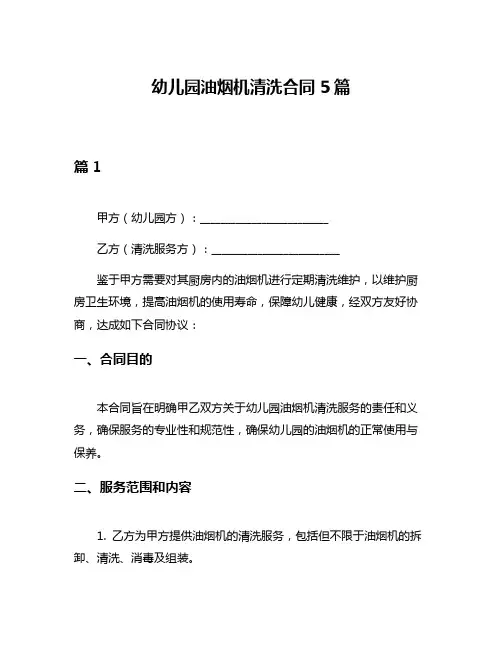 幼儿园油烟机清洗合同 5 篇

篇 1

甲方（幼儿园方）：______________________

乙方（清洗服务方）：______________________

鉴于甲方需要对其厨房内的油烟机进行定期清洗维护，以维护厨房卫生环境，提高油烟机的使用寿命，保障幼儿健康，经双方友好协商，达成如下合同协议：

一、合同目的

本合同旨在明确甲乙双方关于幼儿园油烟机清洗服务的责任和义务，确保服务的专业性和规范性，确保幼儿园的油烟机的正常使用与保养。

二、服务范围和内容

1. 乙方为甲方提供油烟机的清洗服务，包括但不限于油烟机的拆卸、清洗、消毒及组装。